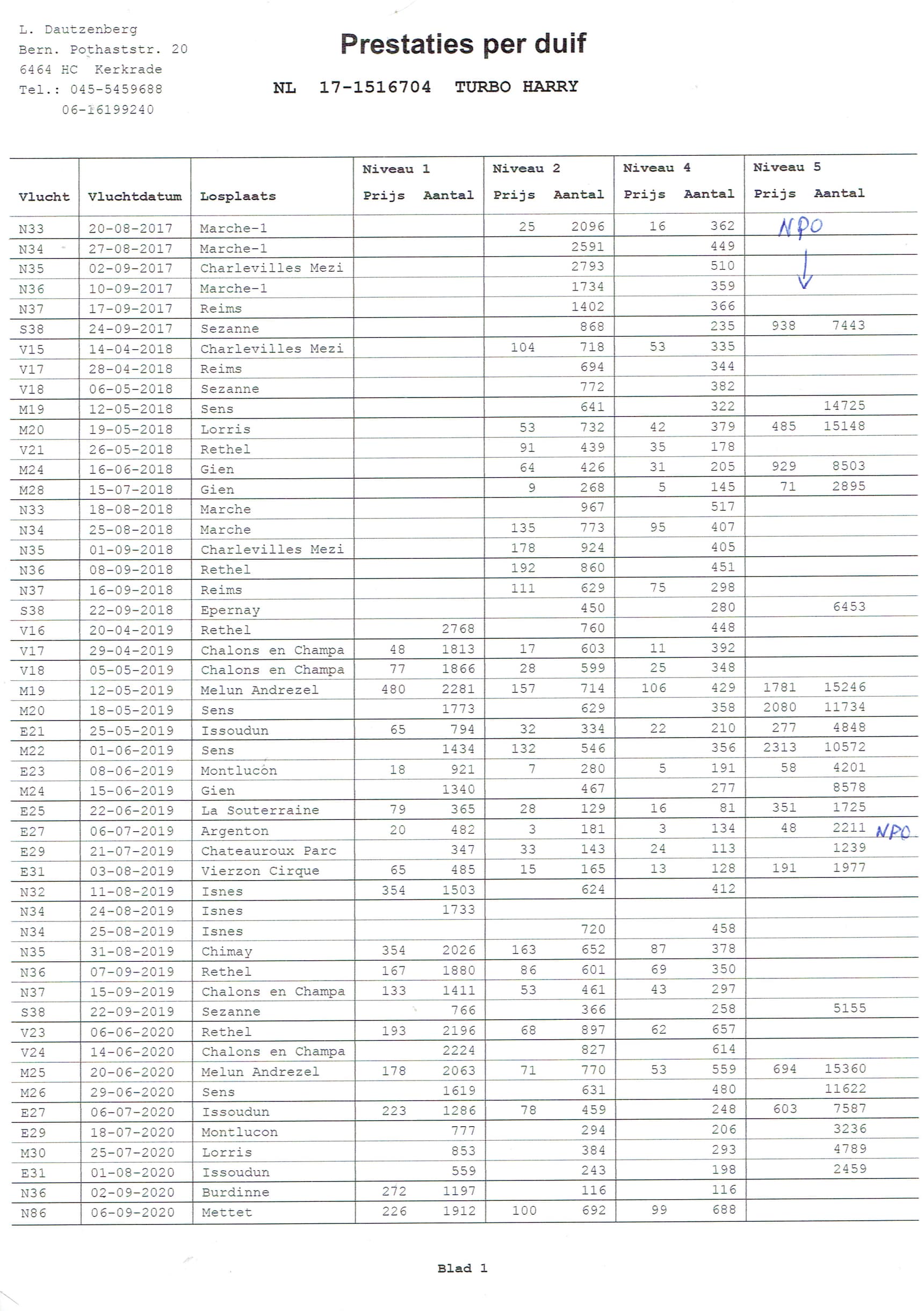 L. Dautzenberg
Bern. Pothaststr. 20
6464 HC Kerkrade
Tel.: 045-5459688
06-16199240

Prestaties per duif

NL 17-1516704 TURBO HARRY

| Vlucht | Vluchtdatum | Losplaats | Niveau 1 Prijs | Niveau 1 Aantal | Niveau 2 Prijs | Niveau 2 Aantal | Niveau 4 Prijs | Niveau 4 Aantal | Niveau 5 Prijs | Niveau 5 Aantal |
|---|---|---|---|---|---|---|---|---|---|---|
| N33 | 20-08-2017 | Marche-1 | | | 25 | 2096 | 16 | 362 | NPO | |
| N34 | 27-08-2017 | Marche-1 | | | | 2591 | | 449 | | |
| N35 | 02-09-2017 | Charlevilles Mezi | | | | 2793 | | 510 | | |
| N36 | 10-09-2017 | Marche-1 | | | | 1734 | | 359 | | |
| N37 | 17-09-2017 | Reims | | | | 1402 | | 366 | | |
| S38 | 24-09-2017 | Sezanne | | | | 868 | | 235 | 938 | 7443 |
| V15 | 14-04-2018 | Charlevilles Mezi | | | 104 | 718 | 53 | 335 | | |
| V17 | 28-04-2018 | Reims | | | | 694 | | 344 | | |
| V18 | 06-05-2018 | Sezanne | | | | 772 | | 382 | | |
| M19 | 12-05-2018 | Sens | | | | 641 | | 322 | | 14725 |
| M20 | 19-05-2018 | Lorris | | | 53 | 732 | 42 | 379 | 485 | 15148 |
| V21 | 26-05-2018 | Rethel | | | 91 | 439 | 35 | 178 | | |
| M24 | 16-06-2018 | Gien | | | 64 | 426 | 31 | 205 | 929 | 8503 |
| M28 | 15-07-2018 | Gien | | | 9 | 268 | 5 | 145 | 71 | 2895 |
| N33 | 18-08-2018 | Marche | | | | 967 | | 517 | | |
| N34 | 25-08-2018 | Marche | | | 135 | 773 | 95 | 407 | | |
| N35 | 01-09-2018 | Charlevilles Mezi | | | 178 | 924 | | 405 | | |
| N36 | 08-09-2018 | Rethel | | | 192 | 860 | | 451 | | |
| N37 | 16-09-2018 | Reims | | | 111 | 629 | 75 | 298 | | |
| S38 | 22-09-2018 | Epernay | | | | 450 | | 280 | | 6453 |
| V16 | 20-04-2019 | Rethel | | 2768 | | 760 | | 448 | | |
| V17 | 29-04-2019 | Chalons en Champa | 48 | 1813 | 17 | 603 | 11 | 392 | | |
| V18 | 05-05-2019 | Chalons en Champa | 77 | 1866 | 28 | 599 | 25 | 348 | | |
| M19 | 12-05-2019 | Melun Andrezel | 480 | 2281 | 157 | 714 | 106 | 429 | 1781 | 15246 |
| M20 | 18-05-2019 | Sens | | 1773 | | 629 | | 358 | 2080 | 11734 |
| E21 | 25-05-2019 | Issoudun | 65 | 794 | 32 | 334 | 22 | 210 | 277 | 4848 |
| M22 | 01-06-2019 | Sens | | 1434 | 132 | 546 | | 356 | 2313 | 10572 |
| E23 | 08-06-2019 | Montlucon | 18 | 921 | 7 | 280 | 5 | 191 | 58 | 4201 |
| M24 | 15-06-2019 | Gien | | 1340 | | 467 | | 277 | | 8578 |
| E25 | 22-06-2019 | La Souterraine | 79 | 365 | 28 | 129 | 16 | 81 | 351 | 1725 |
| E27 | 06-07-2019 | Argenton | 20 | 482 | 3 | 181 | 3 | 134 | 48 | 2211 NPO |
| E29 | 21-07-2019 | Chateauroux Parc | | 347 | 33 | 143 | 24 | 113 | | 1239 |
| E31 | 03-08-2019 | Vierzon Cirque | 65 | 485 | 15 | 165 | 13 | 128 | 191 | 1977 |
| N32 | 11-08-2019 | Isnes | 354 | 1503 | | 624 | | 412 | | |
| N34 | 24-08-2019 | Isnes | | 1733 | | | | | | |
| N34 | 25-08-2019 | Isnes | | | | 720 | | 458 | | |
| N35 | 31-08-2019 | Chimay | 354 | 2026 | 163 | 652 | 87 | 378 | | |
| N36 | 07-09-2019 | Rethel | 167 | 1880 | 86 | 601 | 69 | 350 | | |
| N37 | 15-09-2019 | Chalons en Champa | 133 | 1411 | 53 | 461 | 43 | 297 | | |
| S38 | 22-09-2019 | Sezanne | | 766 | | 366 | | 258 | | 5155 |
| V23 | 06-06-2020 | Rethel | 193 | 2196 | 68 | 897 | 62 | 657 | | |
| V24 | 14-06-2020 | Chalons en Champa | | 2224 | | 827 | | 614 | | |
| M25 | 20-06-2020 | Melun Andrezel | 178 | 2063 | 71 | 770 | 53 | 559 | 694 | 15360 |
| M26 | 29-06-2020 | Sens | | 1619 | | 631 | | 480 | | 11622 |
| E27 | 06-07-2020 | Issoudun | 223 | 1286 | 78 | 459 | | 248 | 603 | 7587 |
| E29 | 18-07-2020 | Montlucon | | 777 | | 294 | | 206 | | 3236 |
| M30 | 25-07-2020 | Lorris | | 853 | | 384 | | 293 | | 4789 |
| E31 | 01-08-2020 | Issoudun | | 559 | | 243 | | 198 | | 2459 |
| N36 | 02-09-2020 | Burdinne | 272 | 1197 | | 116 | | 116 | | |
| N86 | 06-09-2020 | Mettet | 226 | 1912 | 100 | 692 | 99 | 688 | | |

Blad 1